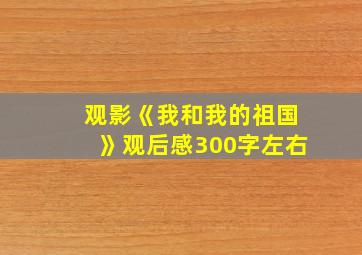 观影《我和我的祖国》观后感300字左右